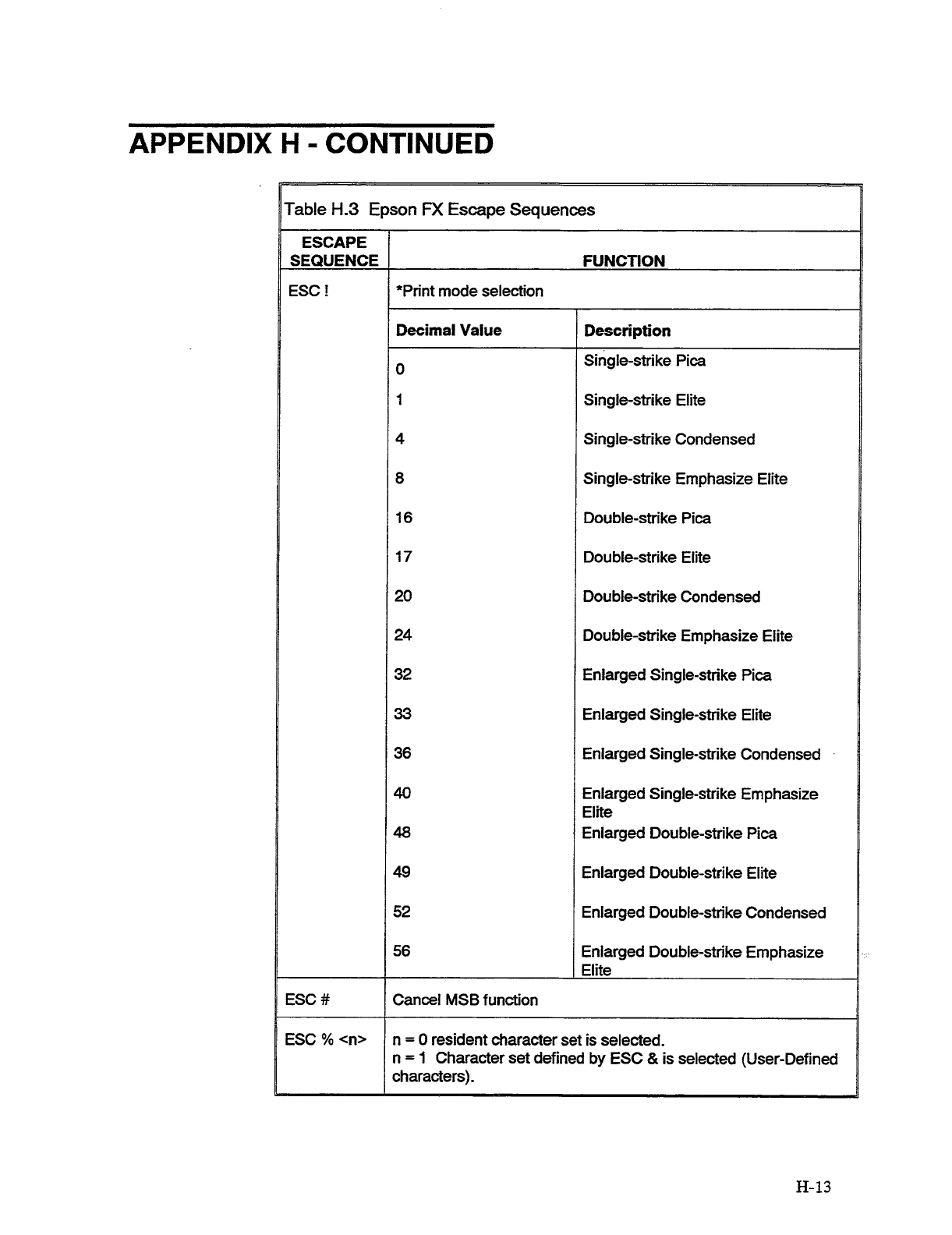 APPENDIX H - CONTINUED

Table H.3 Epson FX Escape Sequences

| ESCAPE SEQUENCE | FUNCTION | |
|---|---|---|
| ESC ! | *Print mode selection | |
| | **Decimal Value** | **Description** |
| | 0 | Single-strike Pica |
| | 1 | Single-strike Elite |
| | 4 | Single-strike Condensed |
| | 8 | Single-strike Emphasize Elite |
| | 16 | Double-strike Pica |
| | 17 | Double-strike Elite |
| | 20 | Double-strike Condensed |
| | 24 | Double-strike Emphasize Elite |
| | 32 | Enlarged Single-strike Pica |
| | 33 | Enlarged Single-strike Elite |
| | 36 | Enlarged Single-strike Condensed |
| | 40 | Enlarged Single-strike Emphasize Elite |
| | 48 | Enlarged Double-strike Pica |
| | 49 | Enlarged Double-strike Elite |
| | 52 | Enlarged Double-strike Condensed |
| | 56 | Enlarged Double-strike Emphasize Elite |
| ESC # | Cancel MSB function | |
| ESC % <n> | n = 0 resident character set is selected. n = 1 Character set defined by ESC & is selected (User-Defined characters). | |

H-13